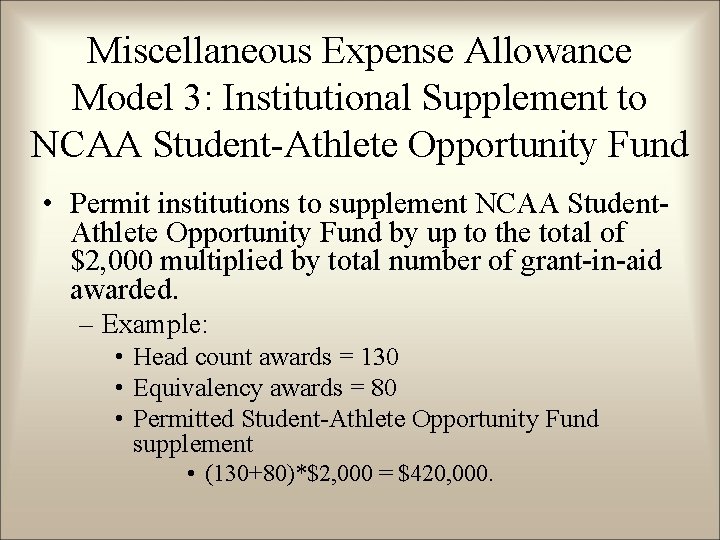 Miscellaneous Expense Allowance Model 3: Institutional Supplement to NCAA Student-Athlete Opportunity Fund

• Permit institutions to supplement NCAA Student-Athlete Opportunity Fund by up to the total of \$2,000 multiplied by total number of grant-in-aid awarded.

– Example:

• Head count awards = 130

• Equivalency awards = 80

• Permitted Student-Athlete Opportunity Fund supplement

• (130+80)*\$2,000 = \$420,000.